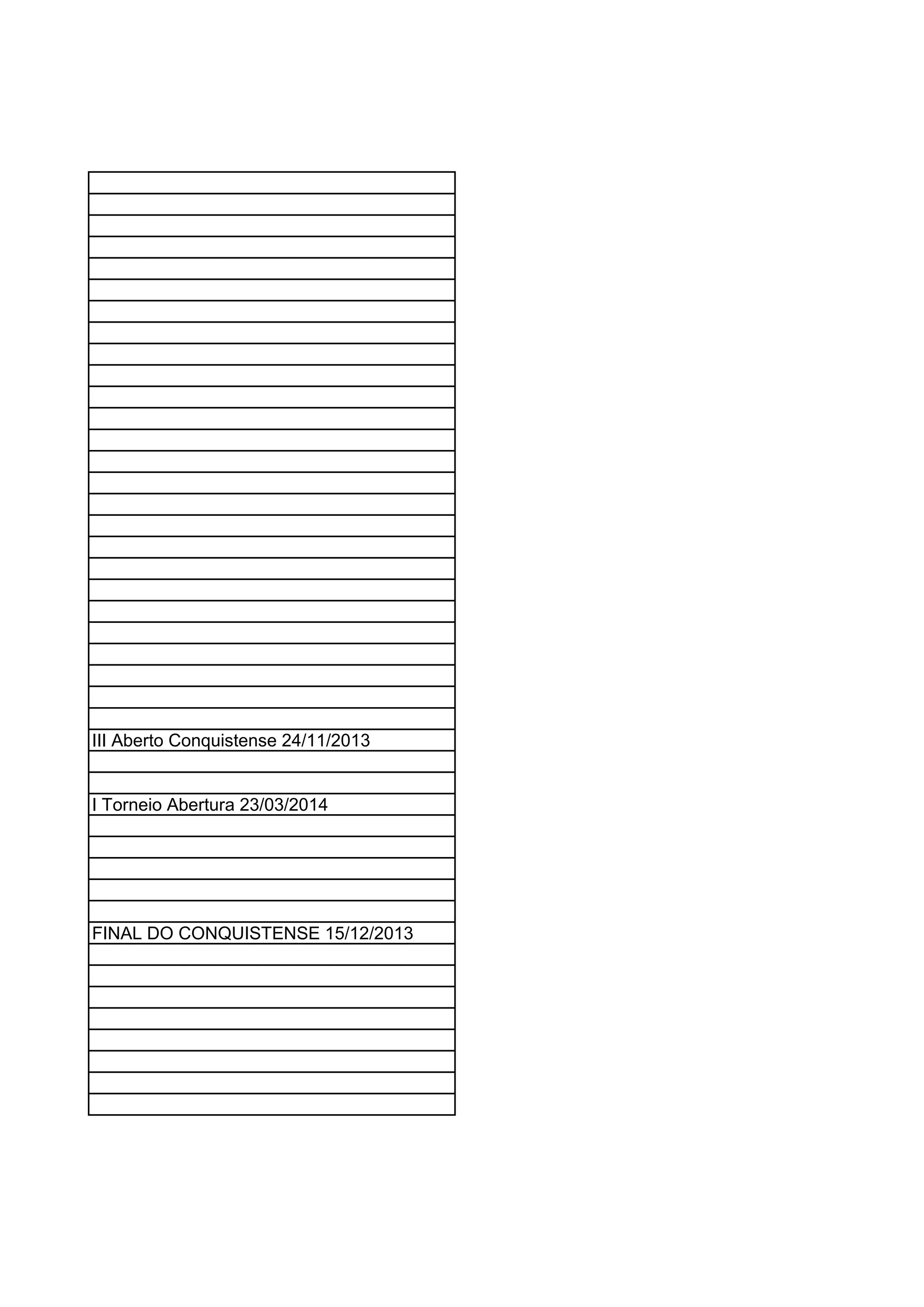 III Aberto Conquistense 24/11/2013

I Torneio Abertura 23/03/2014

FINAL DO CONQUISTENSE 15/12/2013